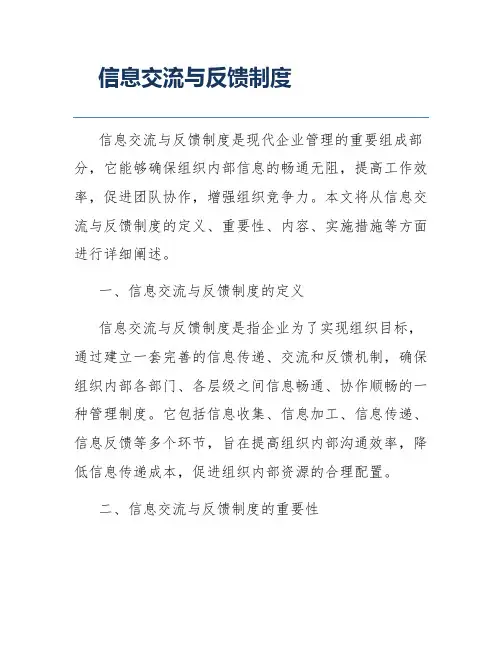 信息交流与反馈制度

信息交流与反馈制度是现代企业管理的重要组成部分，它能够确保组织内部信息的畅通无阻，提高工作效率，促进团队协作，增强组织竞争力。本文将从信息交流与反馈制度的定义、重要性、内容、实施措施等方面进行详细阐述。

一、信息交流与反馈制度的定义

信息交流与反馈制度是指企业为了实现组织目标，通过建立一套完善的信息传递、交流和反馈机制，确保组织内部各部门、各层级之间信息畅通、协作顺畅的一种管理制度。它包括信息收集、信息加工、信息传递、信息反馈等多个环节，旨在提高组织内部沟通效率，降低信息传递成本，促进组织内部资源的合理配置。

二、信息交流与反馈制度的重要性